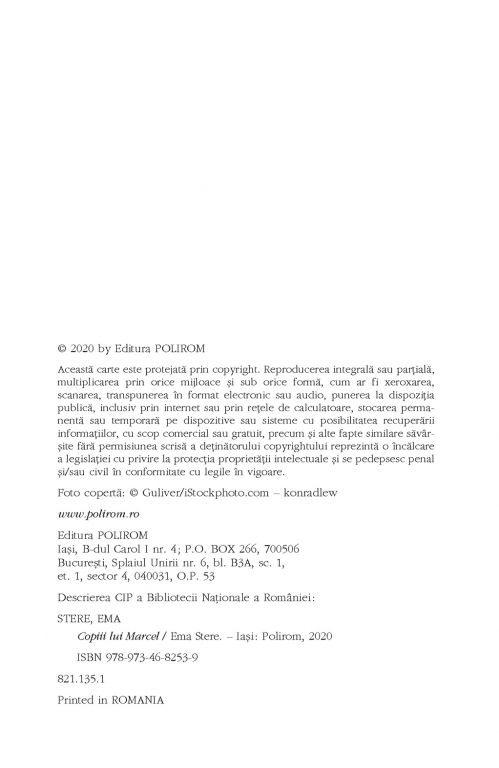 © 2020 by Editura POLIROM

Această carte este protejată prin copyright. Reproducerea integrală sau parţială, multiplicarea prin orice mijloace şi sub orice formă, cum ar fi xeroxarea, scanarea, transpunerea în format electronic sau audio, punerea la dispoziţia publică, inclusiv prin internet sau prin reţele de calculatoare, stocarea permanentă sau temporară pe dispozitive sau sisteme cu posibilitatea recuperării informaţiilor, cu scop comercial sau gratuit, precum şi alte fapte similare săvârşite fără permisiunea scrisă a deţinătorului copyrightului reprezintă o încălcare a legislaţiei cu privire la protecţia proprietăţii intelectuale şi se pedepsesc penal şi/sau civil în conformitate cu legile în vigoare.

Foto copertă: © Guliver/iStockphoto.com – konradlew

www.polirom.ro

Editura POLIROM
Iaşi, B-dul Carol I nr. 4; P.O. BOX 266, 700506
Bucureşti, Splaiul Unirii nr. 6, bl. B3A, sc. 1, et. 1, sector 4, 040031, O.P. 53

Descrierea CIP a Bibliotecii Naţionale a României:

STERE, EMA
Copiii lui Marcel / Ema Stere. – Iaşi: Polirom, 2020
ISBN 978-973-46-8253-9

821.135.1

Printed in ROMANIA